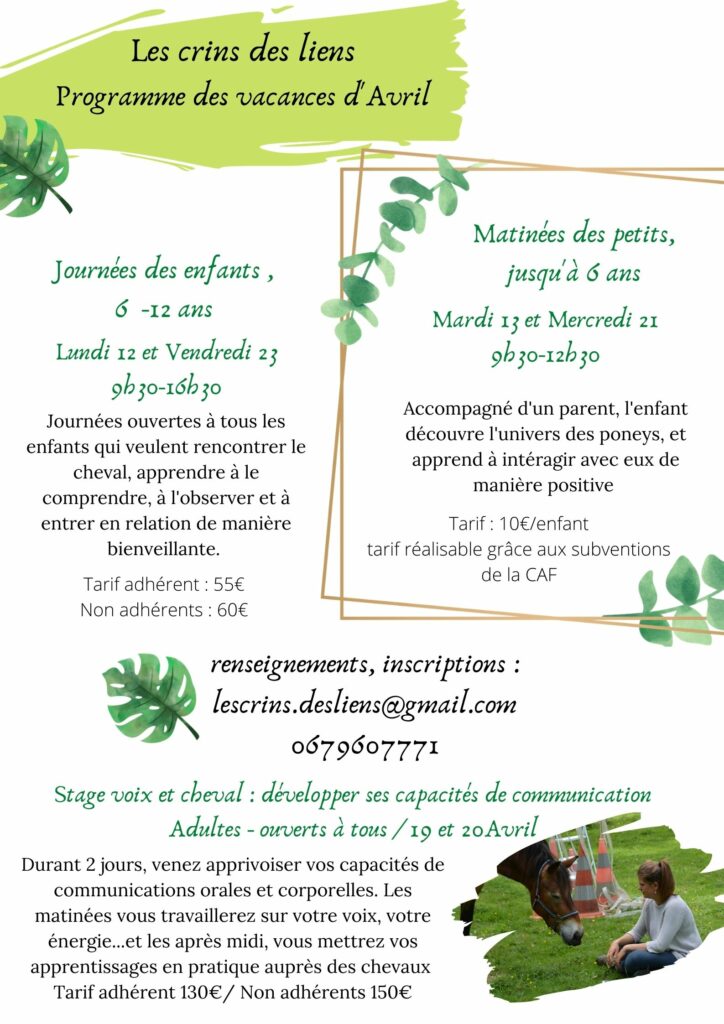 Les crins des liens
Programme des vacances d'Avril

Journées des enfants ,
6 -12 ans
Lundi 12 et Vendredi 23
9h30-16h30

Journées ouvertes à tous les enfants qui veulent rencontrer le cheval, apprendre à le comprendre, à l'observer et à entrer en relation de manière bienveillante.

Tarif adhérent : 55€
Non adhérents : 60€

Matinées des petits,
jusqu'à 6 ans
Mardi 13 et Mercredi 21
9h30-12h30

Accompagné d'un parent, l'enfant découvre l'univers des poneys, et apprend à intéragir avec eux de manière positive

Tarif : 10€/enfant
tarif réalisable grâce aux subventions de la CAF

renseignements, inscriptions :
lescrins.desliens@gmail.com
0679607771

Stage voix et cheval : développer ses capacités de communication
Adultes - ouverts à tous / 19 et 20Avril

Durant 2 jours, venez apprivoiser vos capacités de communications orales et corporelles. Les matinées vous travaillerez sur votre voix, votre énergie...et les après midi, vous mettrez vos apprentissages en pratique auprès des chevaux
Tarif adhérent 130€/ Non adhérents 150€